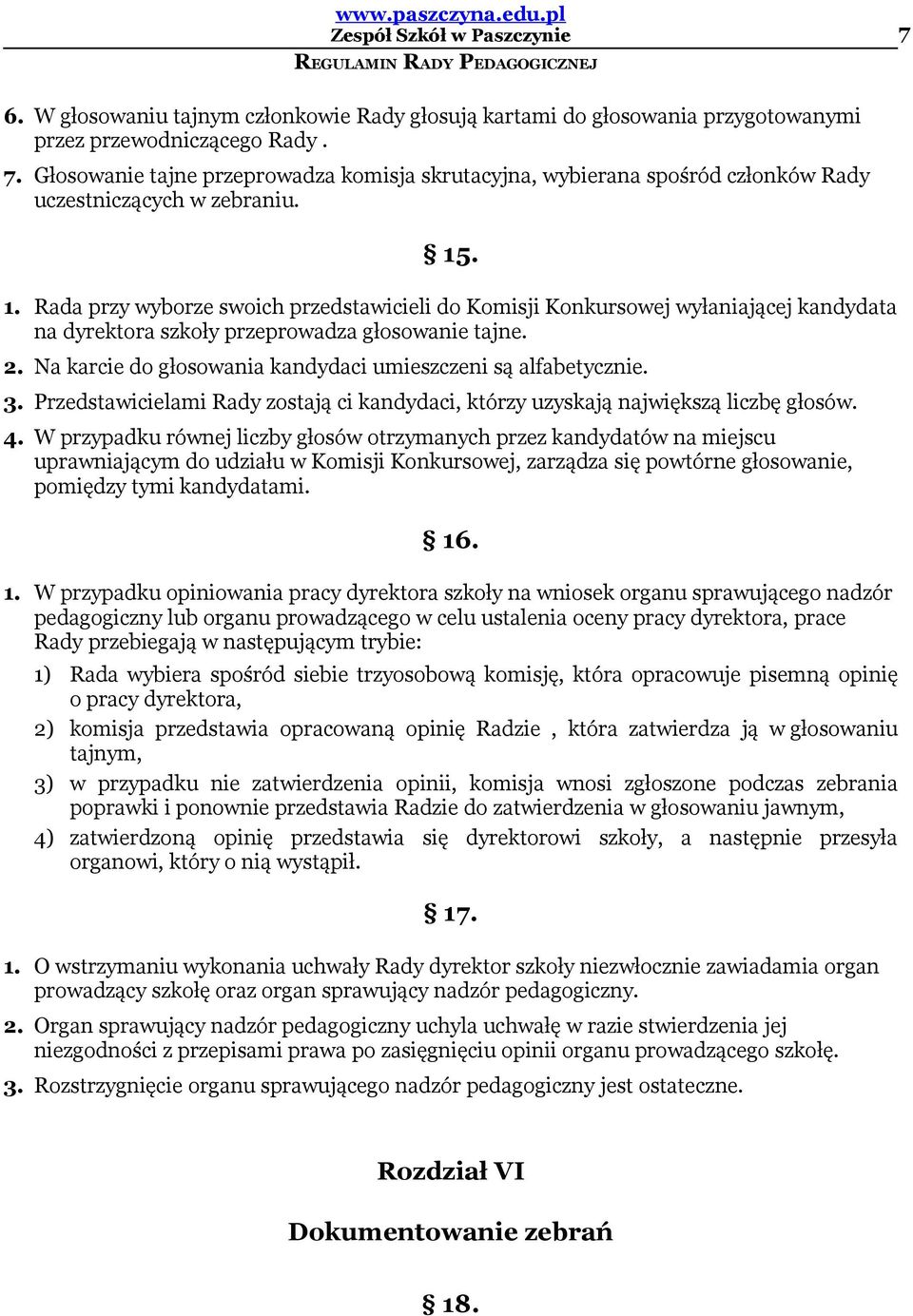 www.paszczyna.edu.pl
Zespół Szkół w Paszczynie 7
REGULAMIN RADY PEDAGOGICZNEJ

6. W głosowaniu tajnym członkowie Rady głosują kartami do głosowania przygotowanymi przez przewodniczącego Rady .
7. Głosowanie tajne przeprowadza komisja skrutacyjna, wybierana spośród członków Rady uczestniczących w zebraniu.

§ 15.

1. Rada przy wyborze swoich przedstawicieli do Komisji Konkursowej wyłaniającej kandydata na dyrektora szkoły przeprowadza głosowanie tajne.
2. Na karcie do głosowania kandydaci umieszczeni są alfabetycznie.
3. Przedstawicielami Rady zostają ci kandydaci, którzy uzyskają największą liczbę głosów.
4. W przypadku równej liczby głosów otrzymanych przez kandydatów na miejscu uprawniającym do udziału w Komisji Konkursowej, zarządza się powtórne głosowanie, pomiędzy tymi kandydatami.

§ 16.

1. W przypadku opiniowania pracy dyrektora szkoły na wniosek organu sprawującego nadzór pedagogiczny lub organu prowadzącego w celu ustalenia oceny pracy dyrektora, prace Rady przebiegają w następującym trybie:
1) Rada wybiera spośród siebie trzyosobową komisję, która opracowuje pisemną opinię o pracy dyrektora,
2) komisja przedstawia opracowaną opinię Radzie , która zatwierdza ją w głosowaniu tajnym,
3) w przypadku nie zatwierdzenia opinii, komisja wnosi zgłoszone podczas zebrania poprawki i ponownie przedstawia Radzie do zatwierdzenia w głosowaniu jawnym,
4) zatwierdzoną opinię przedstawia się dyrektorowi szkoły, a następnie przesyła organowi, który o nią wystąpił.

§ 17.

1. O wstrzymaniu wykonania uchwały Rady dyrektor szkoły niezwłocznie zawiadamia organ prowadzący szkołę oraz organ sprawujący nadzór pedagogiczny.
2. Organ sprawujący nadzór pedagogiczny uchyla uchwałę w razie stwierdzenia jej niezgodności z przepisami prawa po zasięgnięciu opinii organu prowadzącego szkołę.
3. Rozstrzygnięcie organu sprawującego nadzór pedagogiczny jest ostateczne.

Rozdział VI

Dokumentowanie zebrań

§ 18.